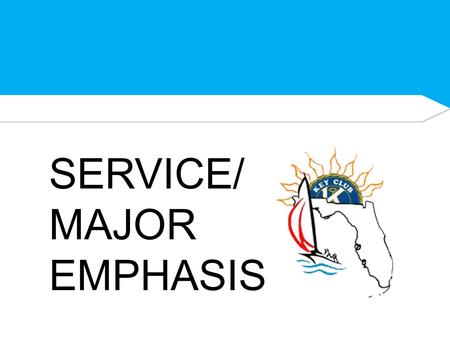 SERVICE/
MAJOR
EMPHASIS

KEY CLUB
K